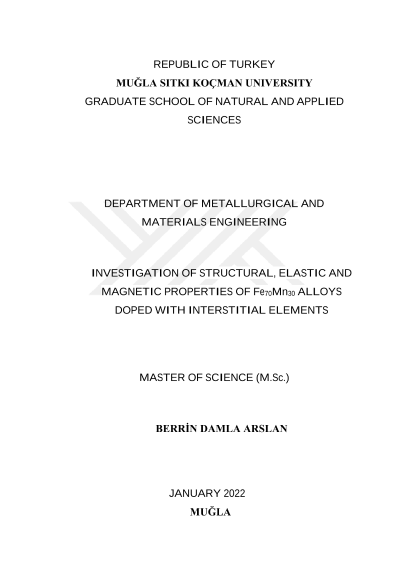 REPUBLIC OF TURKEY
MUĞLA SITKI KOÇMAN UNIVERSITY
GRADUATE SCHOOL OF NATURAL AND APPLIED SCIENCES

DEPARTMENT OF METALLURGICAL AND MATERIALS ENGINEERING

INVESTIGATION OF STRUCTURAL, ELASTIC AND MAGNETIC PROPERTIES OF $Fe_{70}Mn_{30}$ ALLOYS DOPED WITH INTERSTITIAL ELEMENTS

MASTER OF SCIENCE (M.Sc.)

BERRİN DAMLA ARSLAN

JANUARY 2022
MUĞLA